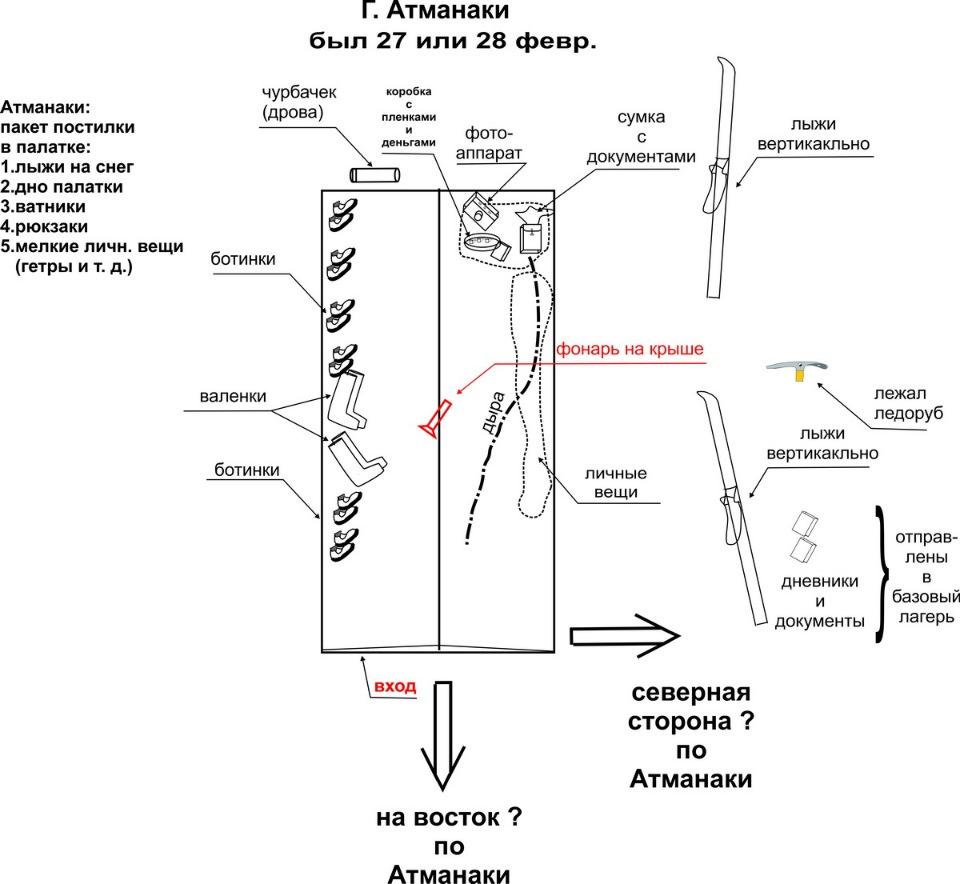 Г. Атманаки
был 27 или 28 февр.

Атманаки:
пакет постилки
в палатке:
1.лыжи на снег
2.дно палатки
3.ватники
4.рюкзаки
5.мелкие личн. вещи
(гетры и т. д.)

чурбачек
(дрова)

коробка
с
пленками
и
деньгами

фото-
аппарат

сумка
с
документами

лыжи
вертикакльно

ботинки

валенки

ботинки

фонарь на крыше

дыра

личные
вещи

лежал
ледоруб

лыжи
вертикакльно

дневники
и
документы

отправ-
лены
в
базовый
лагерь

вход

северная
сторона ?
по
Атманаки

на восток ?
по
Атманаки